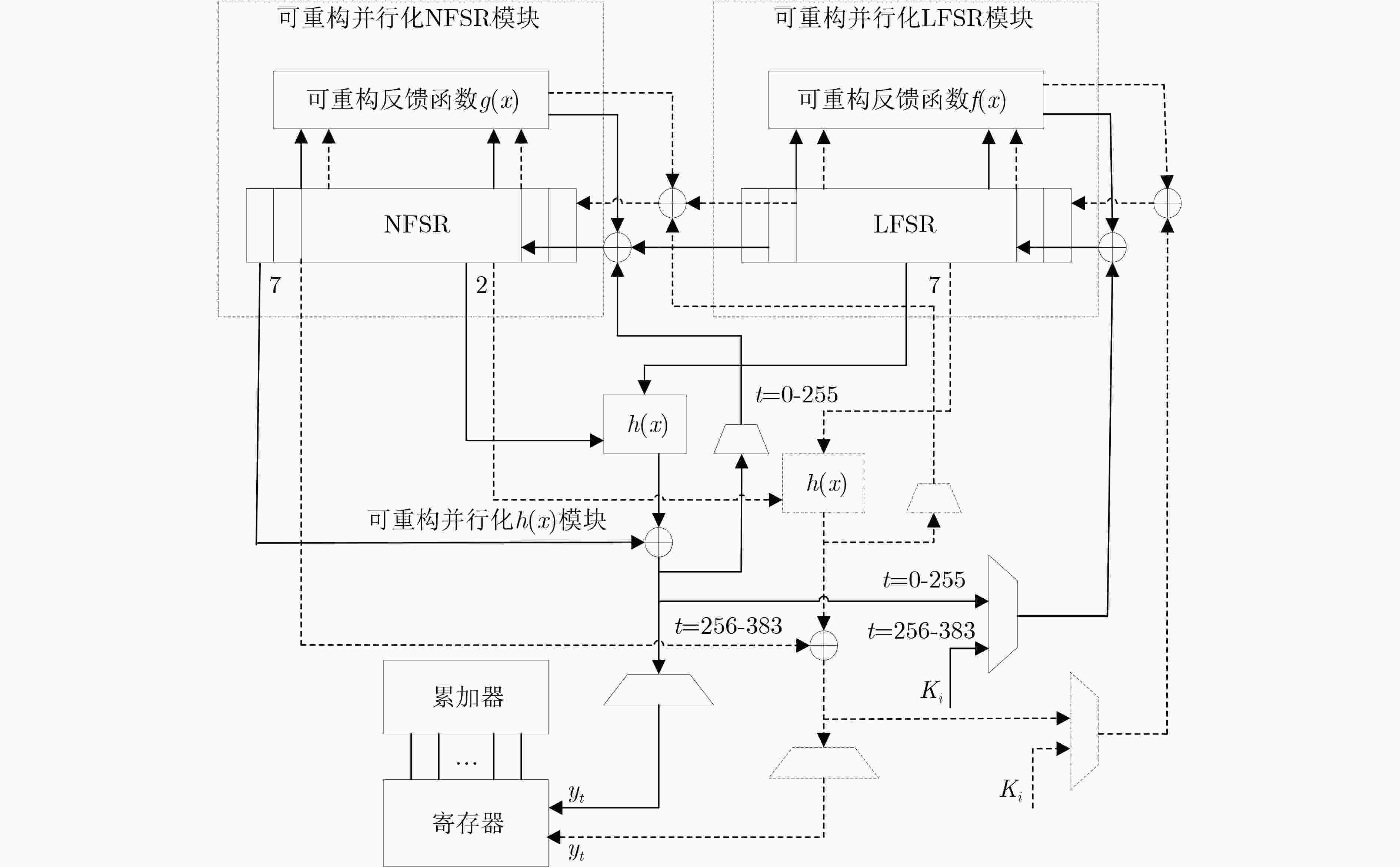 可重构并行化NFSR模块

可重构并行化LFSR模块

可重构反馈函数$g(x)$

可重构反馈函数$f(x)$

NFSR

LFSR

7

2

7

$t$=0-255

$h(x)$

$h(x)$

可重构并行化$h(x)$模块

$t$=0-255

$t$=256-383

$t$=256-383

$K_i$

累加器

…

$K_i$

$y_t$

寄存器

$y_t$